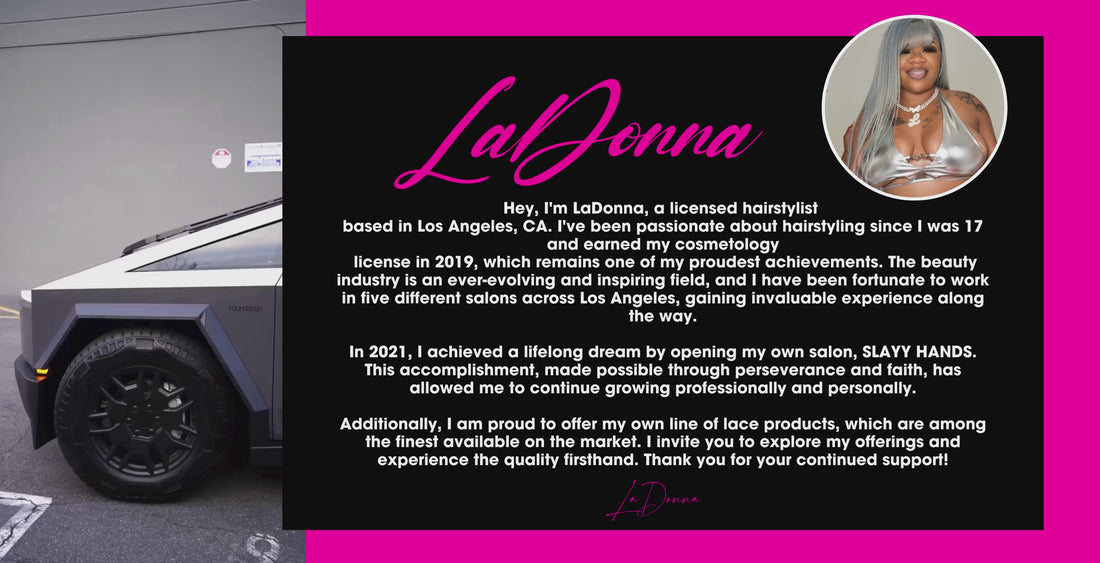 LaDonna

Hey, I'm LaDonna, a licensed hairstylist based in Los Angeles, CA. I've been passionate about hairstyling since I was 17 and earned my cosmetology license in 2019, which remains one of my proudest achievements. The beauty industry is an ever-evolving and inspiring field, and I have been fortunate to work in five different salons across Los Angeles, gaining invaluable experience along the way.

In 2021, I achieved a lifelong dream by opening my own salon, SLAYY HANDS. This accomplishment, made possible through perseverance and faith, has allowed me to continue growing professionally and personally.

Additionally, I am proud to offer my own line of lace products, which are among the finest available on the market. I invite you to explore my offerings and experience the quality firsthand. Thank you for your continued support!

LaDonna